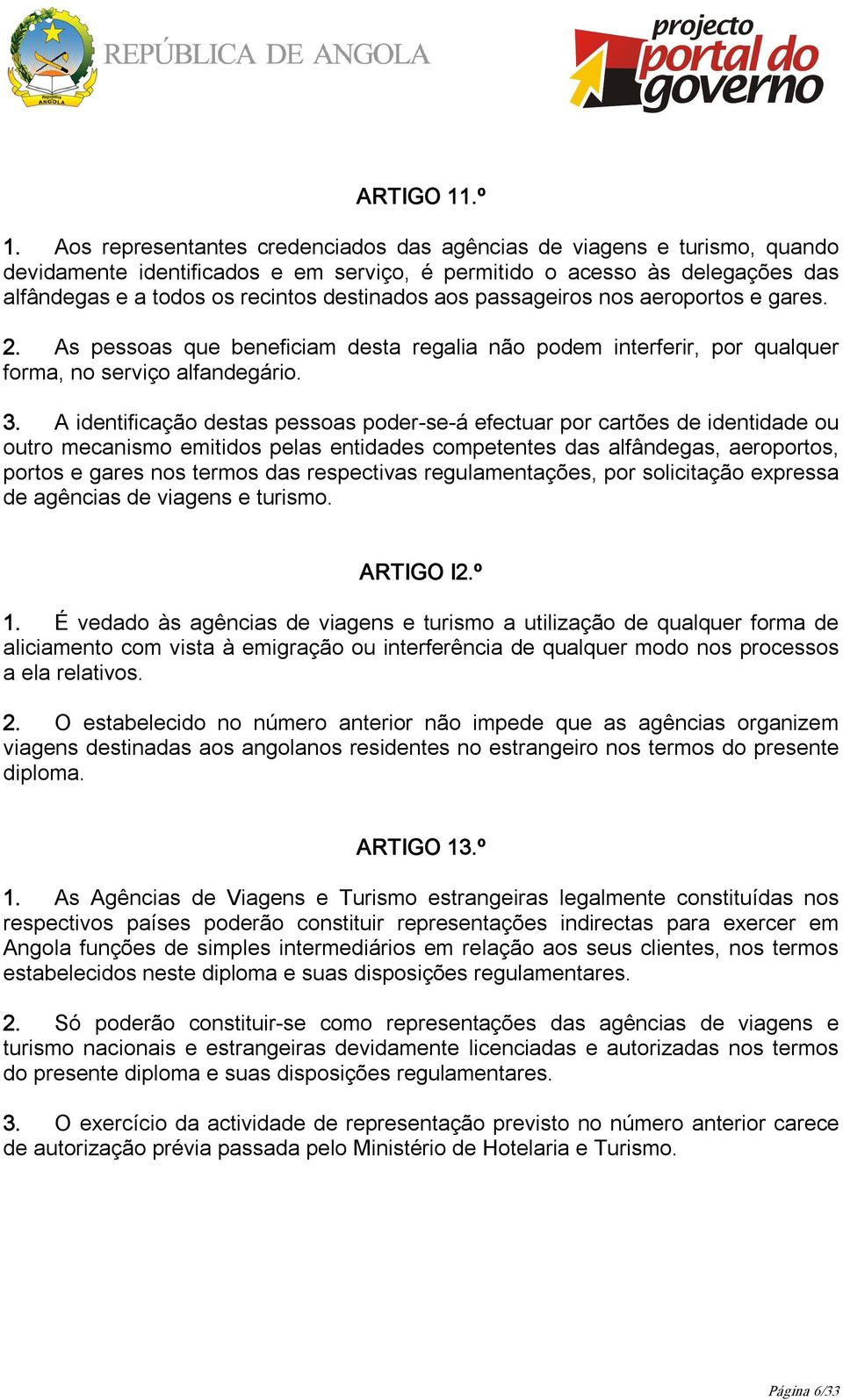 República ANGOLA

REPÚBLICA DE ANGOLA

projecto portal do governo

ARTIGO 11.º

1. Aos representantes credenciados das agências de viagens e turismo, quando devidamente identificados e em serviço, é permitido o acesso às delegações das alfândegas e a todos os recintos destinados aos passageiros nos aeroportos e gares.

2. As pessoas que beneficiam desta regalia não podem interferir, por qualquer forma, no serviço alfandegário.

3. A identificação destas pessoas poder-se-á efectuar por cartões de identidade ou outro mecanismo emitidos pelas entidades competentes das alfândegas, aeroportos, portos e gares nos termos das respectivas regulamentações, por solicitação expressa de agências de viagens e turismo.

ARTIGO I2.º

1. É vedado às agências de viagens e turismo a utilização de qualquer forma de aliciamento com vista à emigração ou interferência de qualquer modo nos processos a ela relativos.

2. O estabelecido no número anterior não impede que as agências organizem viagens destinadas aos angolanos residentes no estrangeiro nos termos do presente diploma.

ARTIGO 13.º

1. As Agências de Viagens e Turismo estrangeiras legalmente constituídas nos respectivos países poderão constituir representações indirectas para exercer em Angola funções de simples intermediários em relação aos seus clientes, nos termos estabelecidos neste diploma e suas disposições regulamentares.

2. Só poderão constituir-se como representações das agências de viagens e turismo nacionais e estrangeiras devidamente licenciadas e autorizadas nos termos do presente diploma e suas disposições regulamentares.

3. O exercício da actividade de representação previsto no número anterior carece de autorização prévia passada pelo Ministério de Hotelaria e Turismo.

Página 6/33